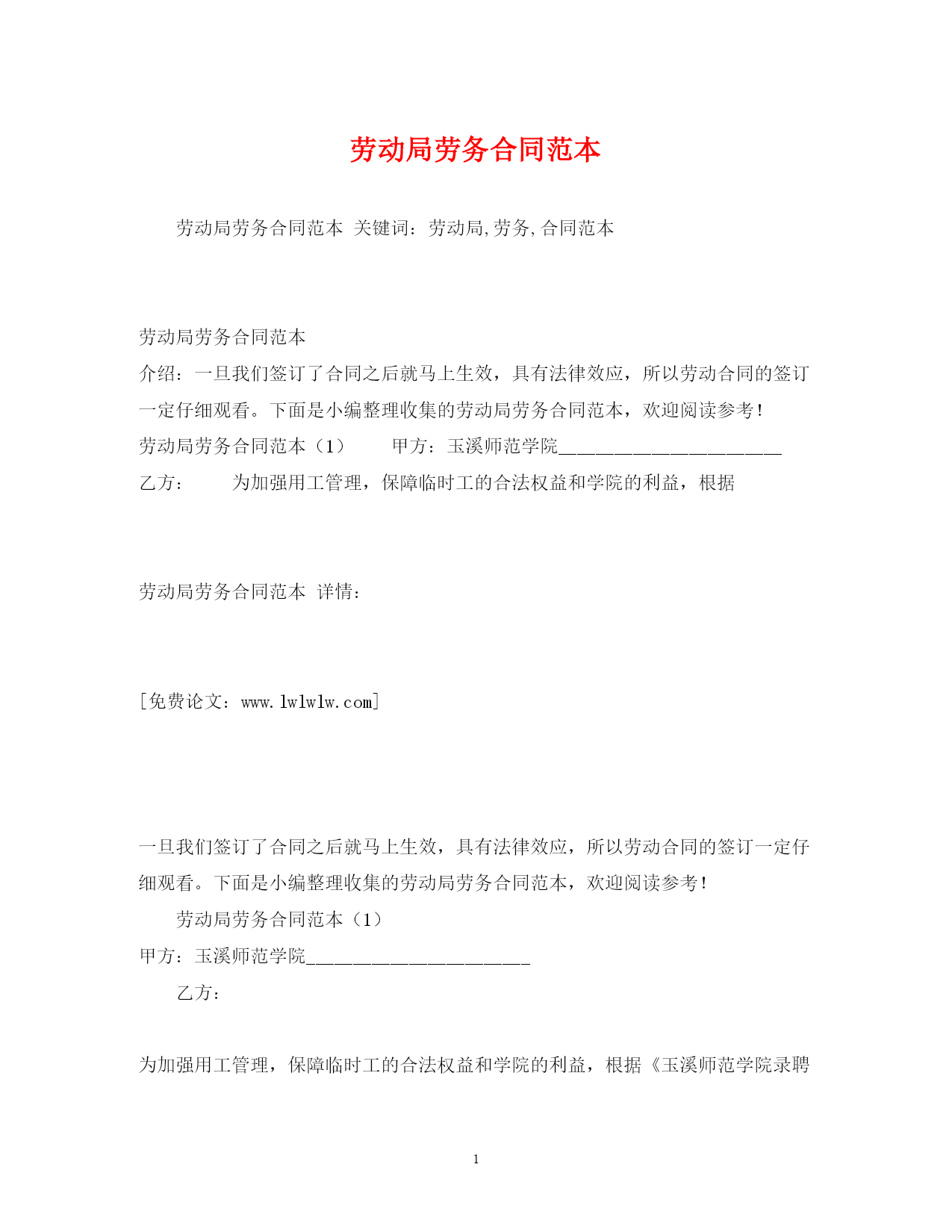 劳动局劳务合同范本

劳动局劳务合同范本 关键词：劳动局,劳务,合同范本

劳动局劳务合同范本
介绍：一旦我们签订了合同之后就马上生效，具有法律效应，所以劳动合同的签订一定仔细观看。下面是小编整理收集的劳动局劳务合同范本，欢迎阅读参考！
劳动局劳务合同范本（1） 甲方：玉溪师范学院________________________
乙方： 为加强用工管理，保障临时工的合法权益和学院的利益，根据

劳动局劳务合同范本 详情：

[免费论文：www.lwlwlw.com]

一旦我们签订了合同之后就马上生效，具有法律效应，所以劳动合同的签订一定仔细观看。下面是小编整理收集的劳动局劳务合同范本，欢迎阅读参考！

劳动局劳务合同范本（1）

甲方：玉溪师范学院________________________

乙方：

为加强用工管理，保障临时工的合法权益和学院的利益，根据《玉溪师范学院录聘

1